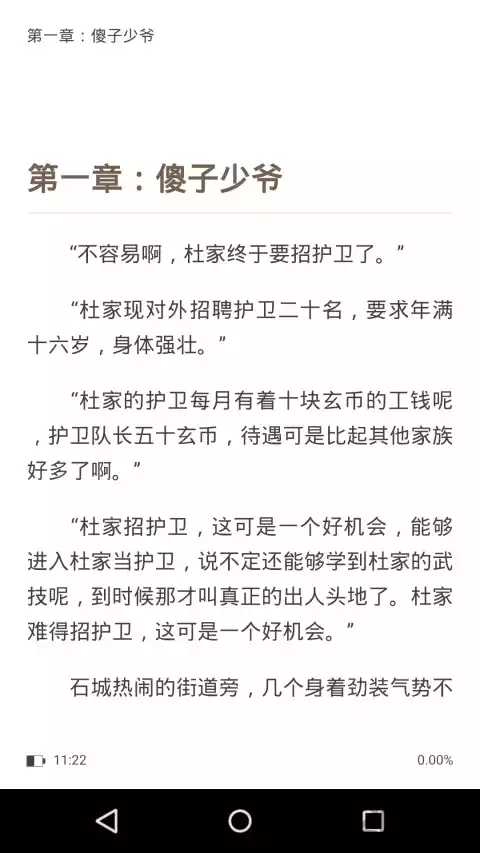 第一章：傻子少爷

第一章：傻子少爷

“不容易啊，杜家终于要招护卫了。”

“杜家现对外招聘护卫二十名，要求年满十六岁，身体强壮。”

“杜家的护卫每月有着十块玄币的工钱呢，护卫队长五十玄币，待遇可是比起其他家族好多了啊。”

“杜家招护卫，这可是一个好机会，能够进入杜家当护卫，说不定还能够学到杜家的武技呢，到时候那才叫真正的出人头地了。杜家难得招护卫，这可是一个好机会。”

石城热闹的街道旁，几个身着劲装气势不

11:22

0.00%